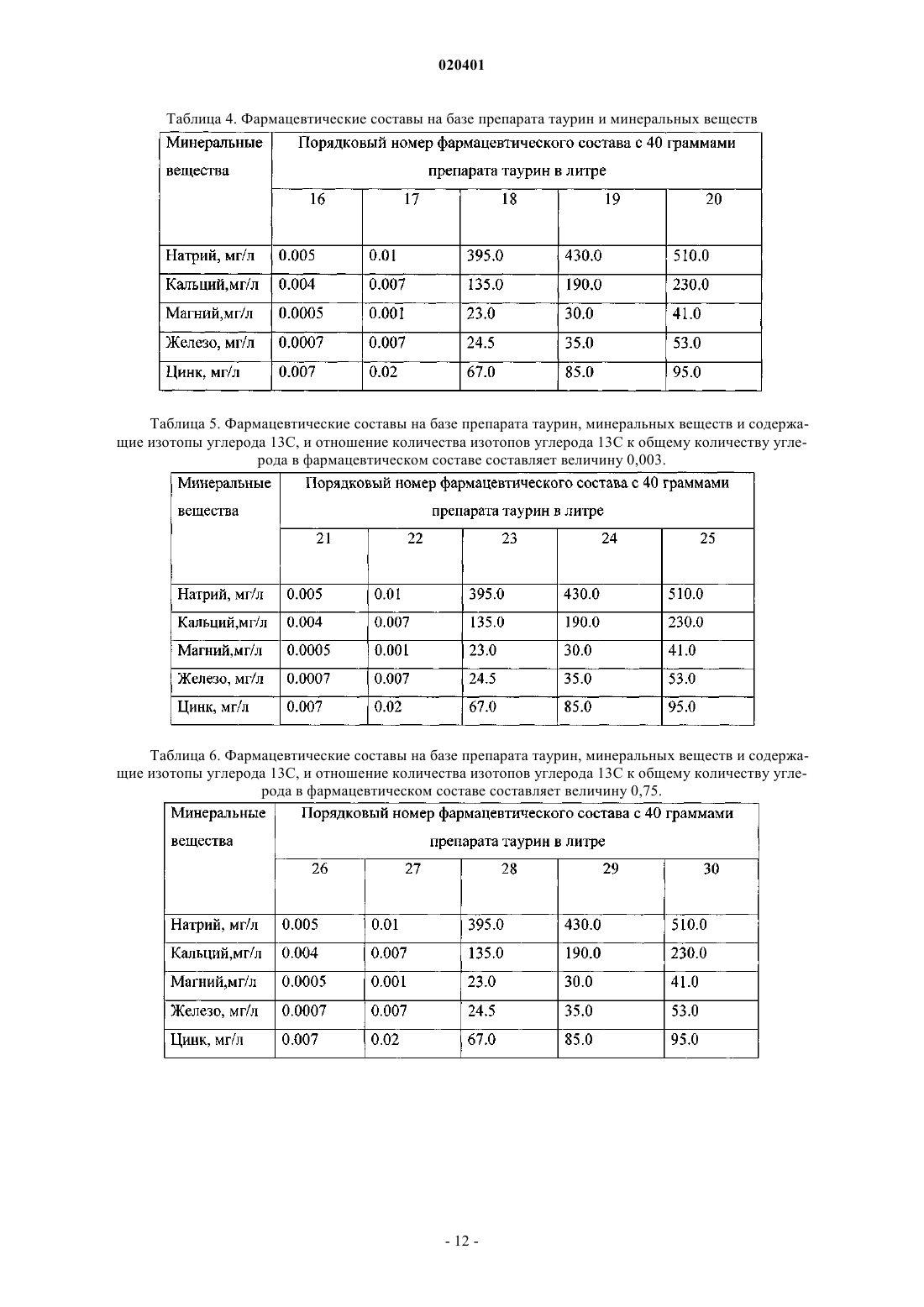 020401

Таблица 4. Фармацевтические составы на базе препарата таурин и минеральных веществ

| Минеральные вещества | Порядковый номер фармацевтического состава с 40 граммами препарата таурин в литре | | | | |
|---|---|---|---|---|---|
| | 16 | 17 | 18 | 19 | 20 |
| Натрий, мг/л | 0.005 | 0.01 | 395.0 | 430.0 | 510.0 |
| Кальций,мг/л | 0.004 | 0.007 | 135.0 | 190.0 | 230.0 |
| Магний,мг/л | 0.0005 | 0.001 | 23.0 | 30.0 | 41.0 |
| Железо, мг/л | 0.0007 | 0.007 | 24.5 | 35.0 | 53.0 |
| Цинк, мг/л | 0.007 | 0.02 | 67.0 | 85.0 | 95.0 |

Таблица 5. Фармацевтические составы на базе препарата таурин, минеральных веществ и содержащие изотопы углерода 13С, и отношение количества изотопов углерода 13С к общему количеству углерода в фармацевтическом составе составляет величину 0,003.

| Минеральные вещества | Порядковый номер фармацевтического состава с 40 граммами препарата таурин в литре | | | | |
|---|---|---|---|---|---|
| | 21 | 22 | 23 | 24 | 25 |
| Натрий, мг/л | 0.005 | 0.01 | 395.0 | 430.0 | 510.0 |
| Кальций,мг/л | 0.004 | 0.007 | 135.0 | 190.0 | 230.0 |
| Магний,мг/л | 0.0005 | 0.001 | 23.0 | 30.0 | 41.0 |
| Железо, мг/л | 0.0007 | 0.007 | 24.5 | 35.0 | 53.0 |
| Цинк, мг/л | 0.007 | 0.02 | 67.0 | 85.0 | 95.0 |

Таблица 6. Фармацевтические составы на базе препарата таурин, минеральных веществ и содержащие изотопы углерода 13С, и отношение количества изотопов углерода 13С к общему количеству углерода в фармацевтическом составе составляет величину 0,75.

| Минеральные вещества | Порядковый номер фармацевтического состава с 40 граммами препарата таурин в литре | | | | |
|---|---|---|---|---|---|
| | 26 | 27 | 28 | 29 | 30 |
| Натрий, мг/л | 0.005 | 0.01 | 395.0 | 430.0 | 510.0 |
| Кальций,мг/л | 0.004 | 0.007 | 135.0 | 190.0 | 230.0 |
| Магний,мг/л | 0.0005 | 0.001 | 23.0 | 30.0 | 41.0 |
| Железо, мг/л | 0.0007 | 0.007 | 24.5 | 35.0 | 53.0 |
| Цинк, мг/л | 0.007 | 0.02 | 67.0 | 85.0 | 95.0 |

- 12 -